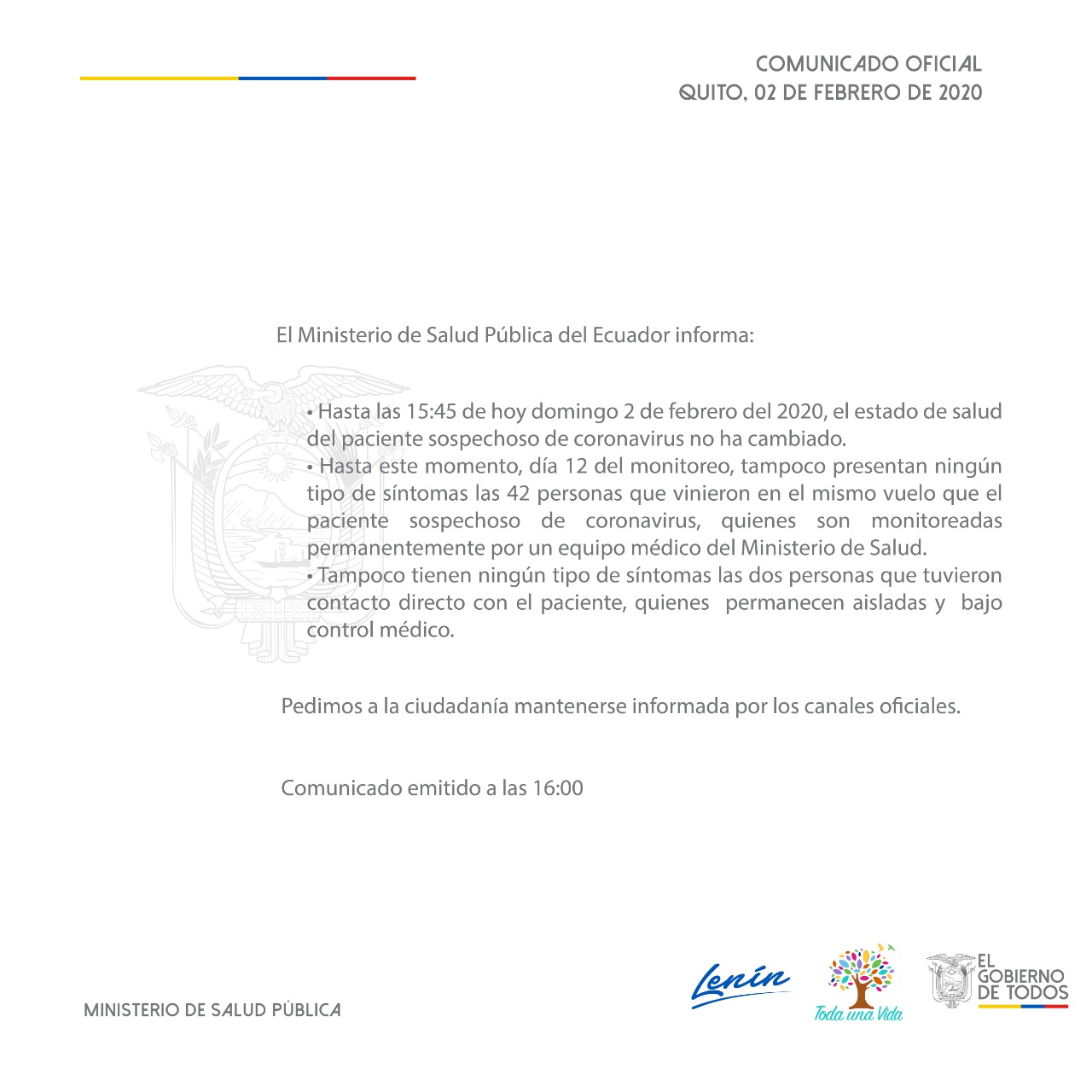 COMUNICADO OFICIAL
QUITO, 02 DE FEBRERO DE 2020

El Ministerio de Salud Pública del Ecuador informa:

• Hasta las 15:45 de hoy domingo 2 de febrero del 2020, el estado de salud del paciente sospechoso de coronavirus no ha cambiado.
• Hasta este momento, día 12 del monitoreo, tampoco presentan ningún tipo de síntomas las 42 personas que vinieron en el mismo vuelo que el paciente sospechoso de coronavirus, quienes son monitoreadas permanentemente por un equipo médico del Ministerio de Salud.
• Tampoco tienen ningún tipo de síntomas las dos personas que tuvieron contacto directo con el paciente, quienes permanecen aisladas y bajo control médico.

Pedimos a la ciudadanía mantenerse informada por los canales oficiales.

Comunicado emitido a las 16:00

MINISTERIO DE SALUD PÚBLICA

Lenín

Toda una Vida

EL GOBIERNO DE TODOS